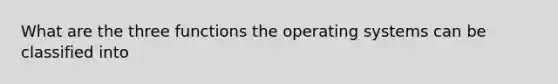 What are the three functions the operating systems can be classified into